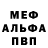 МЕФ
АЛЬФА
ПВП